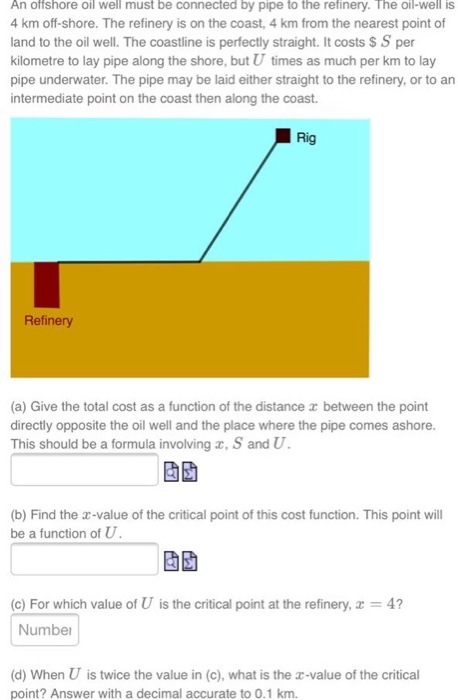 An offshore oil well must be connected by pipe to the refinery. The oil-well is 4 km off-shore. The refinery is on the coast, 4 km from the nearest point of land to the oil well. The coastline is perfectly straight. It costs \$ $S$ per kilometre to lay pipe along the shore, but $U$ times as much per km to lay pipe underwater. The pipe may be laid either straight to the refinery, or to an intermediate point on the coast then along the coast.

Rig

Refinery

(a) Give the total cost as a function of the distance $x$ between the point directly opposite the oil well and the place where the pipe comes ashore. This should be a formula involving $x$, $S$ and $U$.

(b) Find the $x$-value of the critical point of this cost function. This point will be a function of $U$.

(c) For which value of $U$ is the critical point at the refinery, $x = 4$?

Number

(d) When $U$ is twice the value in (c), what is the $x$-value of the critical point? Answer with a decimal accurate to 0.1 km.